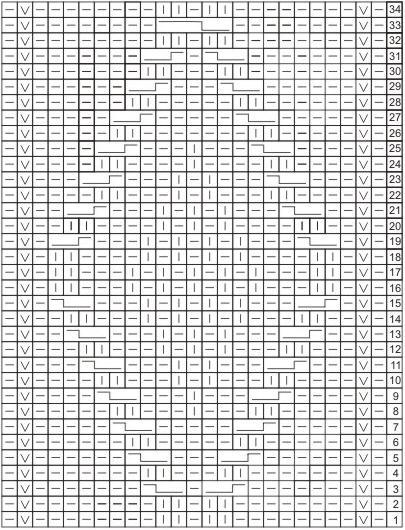 34
33
32
31
30
29
28
27
26
25
24
23
22
21
20
19
18
17
16
15
14
13
12
11
10
9
8
7
6
5
4
3
2
1